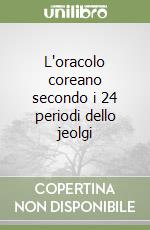 unilibro

L'oracolo coreano secondo i 24 periodi dello jeolgi

COPERTINA NON DISPONIBILE